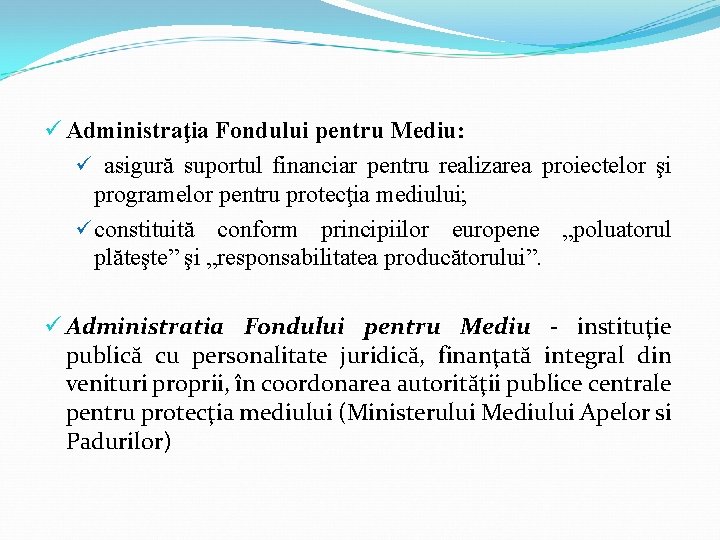 ✓ Administraţia Fondului pentru Mediu:

✓ asigură suportul financiar pentru realizarea proiectelor şi programelor pentru protecţia mediului;

✓ constituită conform principiilor europene „poluatorul plăteşte” şi „responsabilitatea producătorului”.

✓ Administratia Fondului pentru Mediu - instituţie publică cu personalitate juridică, finanţată integral din venituri proprii, în coordonarea autorităţii publice centrale pentru protecţia mediului (Ministerului Mediului Apelor si Padurilor)